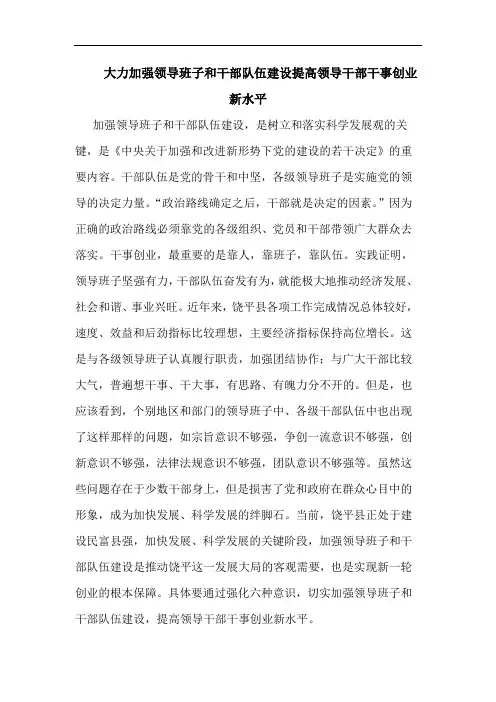 大力加强领导班子和干部队伍建设提高领导干部干事创业新水平

加强领导班子和干部队伍建设，是树立和落实科学发展观的关键，是《中央关于加强和改进新形势下党的建设的若干决定》的重要内容。干部队伍是党的骨干和中坚，各级领导班子是实施党的领导的决定力量。“政治路线确定之后，干部就是决定的因素。”因为正确的政治路线必须靠党的各级组织、党员和干部带领广大群众去落实。干事创业，最重要的是靠人，靠班子，靠队伍。实践证明，领导班子坚强有力，干部队伍奋发有为，就能极大地推动经济发展、社会和谐、事业兴旺。近年来，饶平县各项工作完成情况总体较好，速度、效益和后劲指标比较理想，主要经济指标保持高位增长。这是与各级领导班子认真履行职责，加强团结协作；与广大干部比较大气，普遍想干事、干大事，有思路、有魄力分不开的。但是，也应该看到，个别地区和部门的领导班子中、各级干部队伍中也出现了这样那样的问题，如宗旨意识不够强，争创一流意识不够强，创新意识不够强，法律法规意识不够强，团队意识不够强等。虽然这些问题存在于少数干部身上，但是损害了党和政府在群众心目中的形象，成为加快发展、科学发展的绊脚石。当前，饶平县正处于建设民富县强，加快发展、科学发展的关键阶段，加强领导班子和干部队伍建设是推动饶平这一发展大局的客观需要，也是实现新一轮创业的根本保障。具体要通过强化六种意识，切实加强领导班子和干部队伍建设，提高领导干部干事创业新水平。